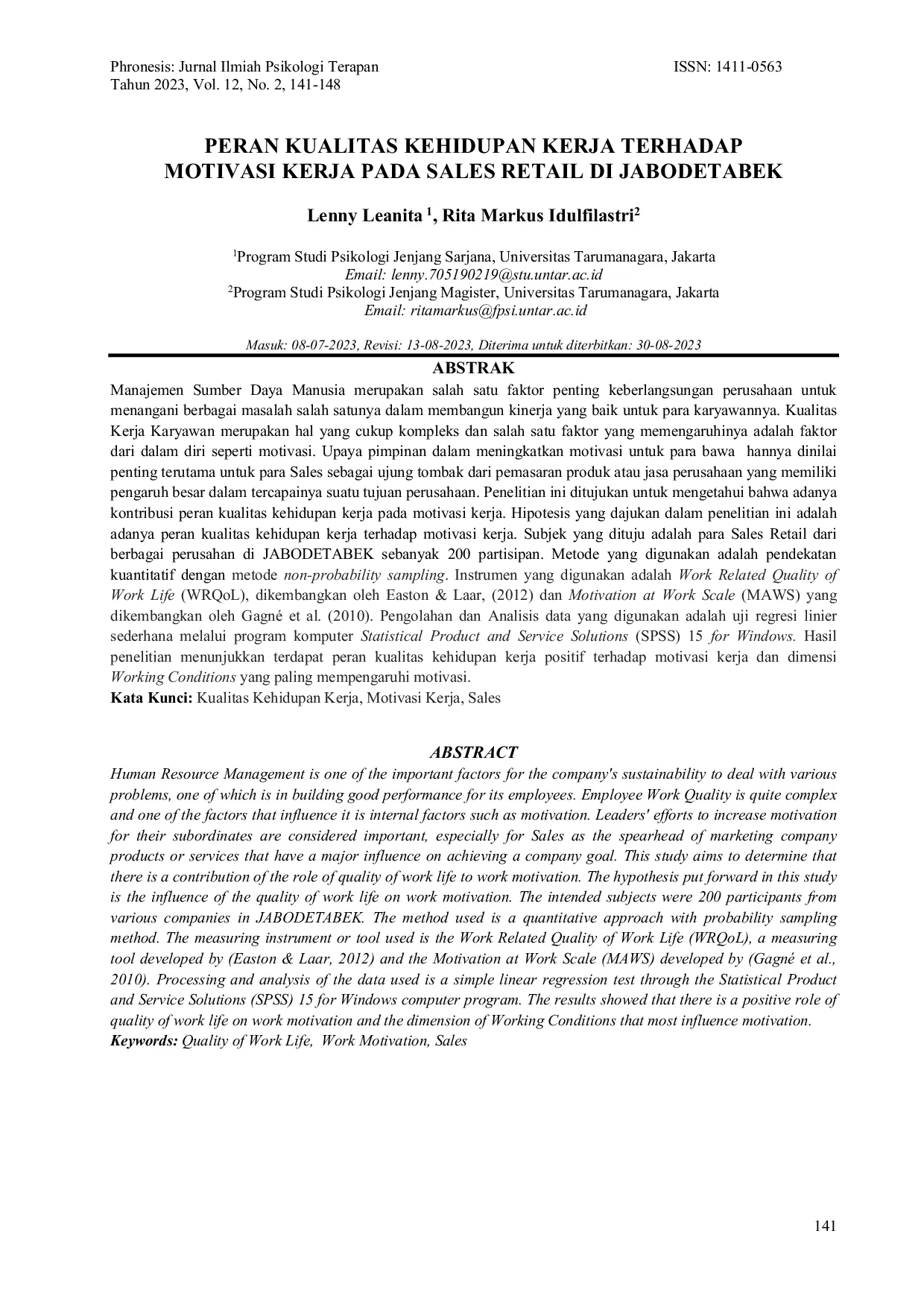 Phronesis: Jurnal Ilmiah Psikologi Terapan
Tahun 2023, Vol. 12, No. 2, 141-148

ISSN: 1411-0563

PERAN KUALITAS KEHIDUPAN KERJA TERHADAP MOTIVASI KERJA PADA SALES RETAIL DI JABODETABEK

Lenny Leanita $^{1}$, Rita Markus Idulfilastri$^{2}$

$^{1}$Program Studi Psikologi Jenjang Sarjana, Universitas Tarumanagara, Jakarta
Email: lenny.705190219@stu.untar.ac.id
$^{2}$Program Studi Psikologi Jenjang Magister, Universitas Tarumanagara, Jakarta
Email: ritamarkus@fpsi.untar.ac.id

Masuk: 08-07-2023, Revisi: 13-08-2023, Diterima untuk diterbitkan: 30-08-2023

ABSTRAK

Manajemen Sumber Daya Manusia merupakan salah satu faktor penting keberlangsungan perusahaan untuk menangani berbagai masalah salah satunya dalam membangun kinerja yang baik untuk para karyawannya. Kualitas Kerja Karyawan merupakan hal yang cukup kompleks dan salah satu faktor yang memengaruhinya adalah faktor dari dalam diri seperti motivasi. Upaya pimpinan dalam meningkatkan motivasi untuk para bawa hannya dinilai penting terutama untuk para Sales sebagai ujung tombak dari pemasaran produk atau jasa perusahaan yang memiliki pengaruh besar dalam tercapainya suatu tujuan perusahaan. Penelitian ini ditujukan untuk mengetahui bahwa adanya kontribusi peran kualitas kehidupan kerja pada motivasi kerja. Hipotesis yang dajukan dalam penelitian ini adalah adanya peran kualitas kehidupan kerja terhadap motivasi kerja. Subjek yang dituju adalah para Sales Retail dari berbagai perusahan di JABODETABEK sebanyak 200 partisipan. Metode yang digunakan adalah pendekatan kuantitatif dengan metode non-probability sampling. Instrumen yang digunakan adalah Work Related Quality of Work Life (WRQoL), dikembangkan oleh Easton & Laar, (2012) dan Motivation at Work Scale (MAWS) yang dikembangkan oleh Gagné et al. (2010). Pengolahan dan Analisis data yang digunakan adalah uji regresi linier sederhana melalui program komputer Statistical Product and Service Solutions (SPSS) 15 for Windows. Hasil penelitian menunjukkan terdapat peran kualitas kehidupan kerja positif terhadap motivasi kerja dan dimensi Working Conditions yang paling mempengaruhi motivasi.
Kata Kunci: Kualitas Kehidupan Kerja, Motivasi Kerja, Sales

ABSTRACT

Human Resource Management is one of the important factors for the company's sustainability to deal with various problems, one of which is in building good performance for its employees. Employee Work Quality is quite complex and one of the factors that influence it is internal factors such as motivation. Leaders' efforts to increase motivation for their subordinates are considered important, especially for Sales as the spearhead of marketing company products or services that have a major influence on achieving a company goal. This study aims to determine that there is a contribution of the role of quality of work life to work motivation. The hypothesis put forward in this study is the influence of the quality of work life on work motivation. The intended subjects were 200 participants from various companies in JABODETABEK. The method used is a quantitative approach with probability sampling method. The measuring instrument or tool used is the Work Related Quality of Work Life (WRQoL), a measuring tool developed by (Easton & Laar, 2012) and the Motivation at Work Scale (MAWS) developed by (Gagné et al., 2010). Processing and analysis of the data used is a simple linear regression test through the Statistical Product and Service Solutions (SPSS) 15 for Windows computer program. The results showed that there is a positive role of quality of work life on work motivation and the dimension of Working Conditions that most influence motivation.
Keywords: Quality of Work Life, Work Motivation, Sales

141